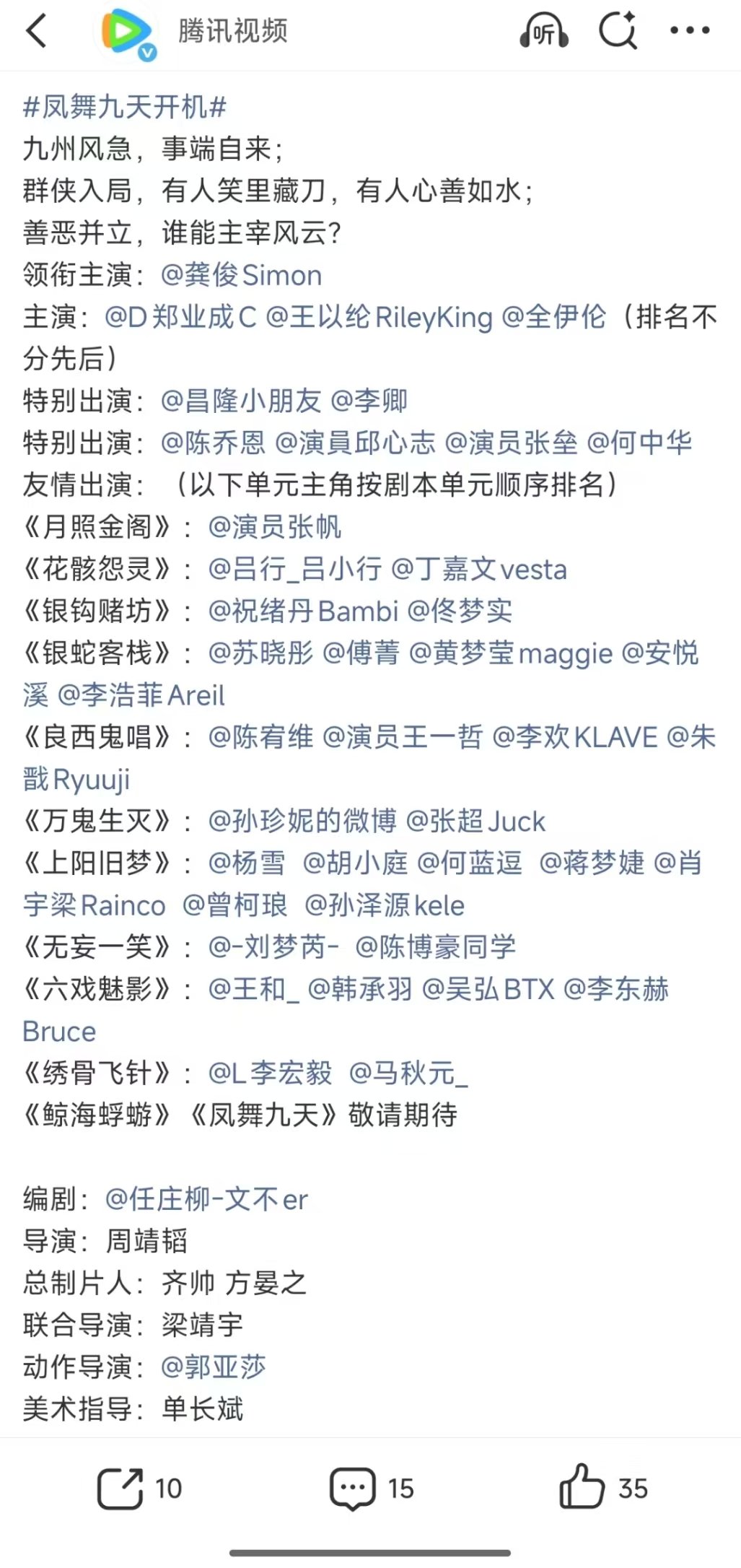 腾讯视频

听

#凤舞九天开机#
九州风急，事端自来；
群侠入局，有人笑里藏刀，有人心善如水；
善恶并立，谁能主宰风云？
领衔主演：@龚俊Simon
主演：@D郑业成C @王以纶RileyKing @全伊伦（排名不分先后）
特别出演：@昌隆小朋友 @李卿
特别出演：@陈乔恩 @演員邱心志 @演员张垒 @何中华
友情出演：（以下单元主角按剧本单元顺序排名）
《月照金阁》：@演员张帆
《花骸怨灵》：@吕行_吕小行 @丁嘉文vesta
《银钩赌坊》：@祝绪丹Bambi @佟梦实
《银蛇客栈》：@苏晓彤 @傅菁 @黄梦莹maggie @安悦溪 @李浩菲Areil
《良西鬼唱》：@陈宥维 @演员王一哲 @李欢KLAVE @朱戬Ryuuji
《万鬼生灭》：@孙珍妮的微博 @张超Juck
《上阳旧梦》：@杨雪 @胡小庭 @何蓝逗 @蒋梦婕 @肖宇梁Rainco @曾柯琅 @孙泽源kele
《无妄一笑》：@-刘梦芮- @陈博豪同学
《六戏魅影》：@王和_ @韩承羽 @吴弘BTX @李东赫Bruce
《绣骨飞针》：@L李宏毅 @马秋元_
《鲸海蜉蝣》《凤舞九天》敬请期待

编剧：@任庄柳-文不er
导演：周靖韬
总制片人：齐帅 方晏之
联合导演：梁靖宇
动作导演：@郭亚莎
美术指导：单长斌

10 15 35